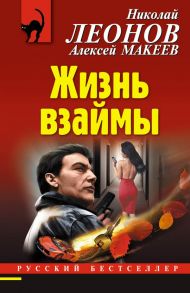 Николай
ЛЕОНОВ
Алексей МАКЕЕВ

Жизнь взаймы

РУССКИЙ БЕСТСЕЛЛЕР